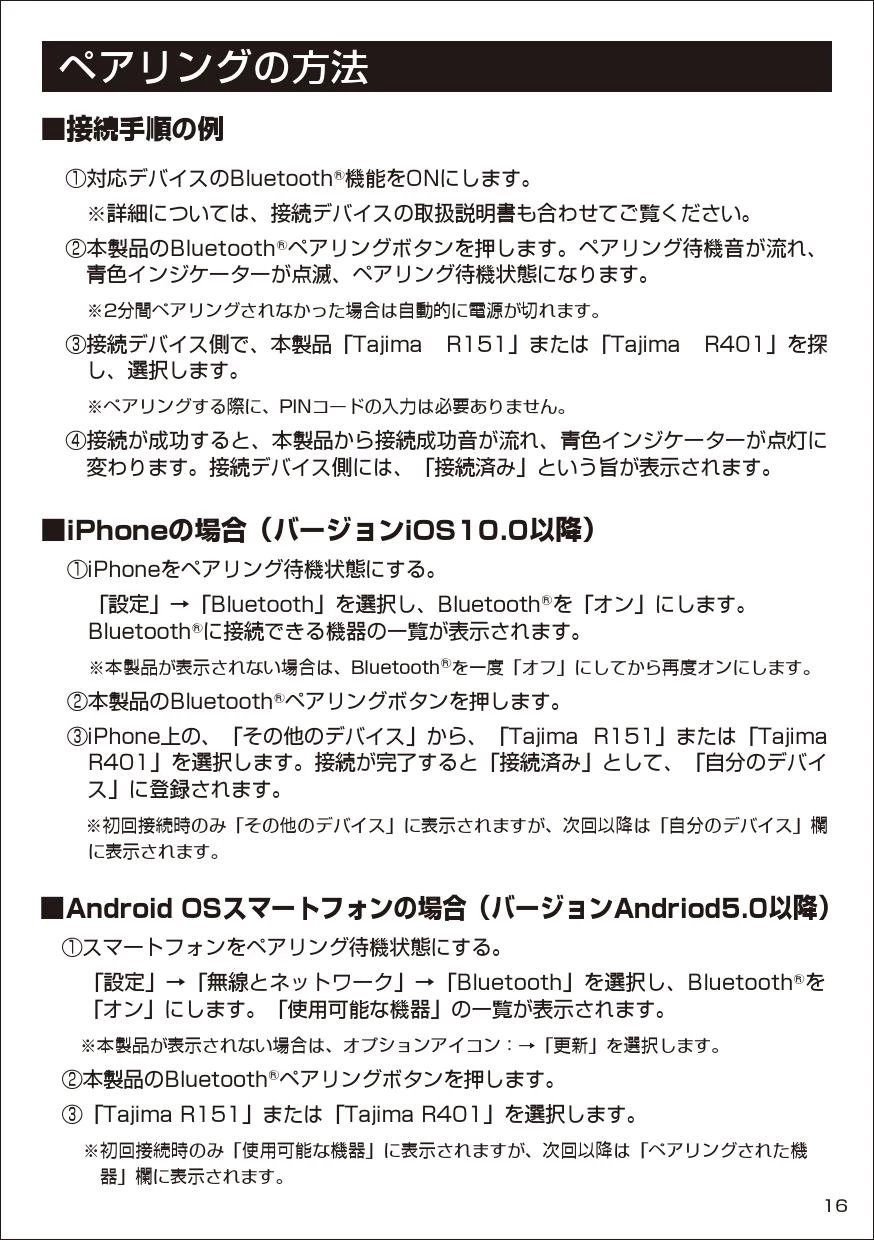 ペアリングの方法

■接続手順の例

①対応デバイスのBluetooth®機能をONにします。

※詳細については、接続デバイスの取扱説明書も合わせてご覧ください。

②本製品のBluetooth®ペアリングボタンを押します。ペアリング待機音が流れ、青色インジケーターが点滅、ペアリング待機状態になります。

※2分間ペアリングされなかった場合は自動的に電源が切れます。

③接続デバイス側で、本製品「Tajima　R151」または「Tajima　R401」を探し、選択します。

※ペアリングする際に、PINコードの入力は必要ありません。

④接続が成功すると、本製品から接続成功音が流れ、青色インジケーターが点灯に変わります。接続デバイス側には、「接続済み」という旨が表示されます。

■iPhoneの場合（バージョンiOS10.0以降）

①iPhoneをペアリング待機状態にする。

「設定」→「Bluetooth」を選択し、Bluetooth®を「オン」にします。Bluetooth®に接続できる機器の一覧が表示されます。

※本製品が表示されない場合は、Bluetooth®を一度「オフ」にしてから再度オンにします。

②本製品のBluetooth®ペアリングボタンを押します。

③iPhone上の、「その他のデバイス」から、「Tajima R151」または「Tajima R401」を選択します。接続が完了すると「接続済み」として、「自分のデバイス」に登録されます。

※初回接続時のみ「その他のデバイス」に表示されますが、次回以降は「自分のデバイス」欄に表示されます。

■Android OSスマートフォンの場合（バージョンAndriod5.0以降）

①スマートフォンをペアリング待機状態にする。

「設定」→「無線とネットワーク」→「Bluetooth」を選択し、Bluetooth®を「オン」にします。「使用可能な機器」の一覧が表示されます。

※本製品が表示されない場合は、オプションアイコン：→「更新」を選択します。

②本製品のBluetooth®ペアリングボタンを押します。

③「Tajima R151」または「Tajima R401」を選択します。

※初回接続時のみ「使用可能な機器」に表示されますが、次回以降は「ペアリングされた機器」欄に表示されます。

16